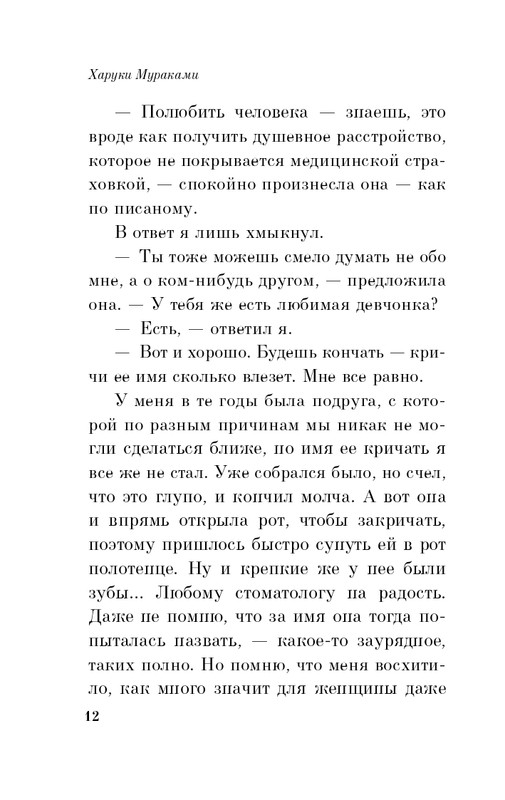 Харуки Мураками

— Полюбить человека — знаешь, это вроде как получить душевное расстройство, которое не покрывается медицинской страховкой, — спокойно произнесла она — как по писаному.

В ответ я лишь хмыкнул.

— Ты тоже можешь смело думать не обо мне, а о ком-нибудь другом, — предложила она. — У тебя же есть любимая девчонка?

— Есть, — ответил я.

— Вот и хорошо. Будешь кончать — кричи ее имя сколько влезет. Мне все равно.

У меня в те годы была подруга, с которой по разным причинам мы никак не могли сделаться ближе, но имя ее кричать я все же не стал. Уже собрался было, но счел, что это глупо, и кончил молча. А вот она и впрямь открыла рот, чтобы закричать, поэтому пришлось быстро сунуть ей в рот полотенце. Ну и крепкие же у нее были зубы... Любому стоматологу на радость. Даже не помню, что за имя она тогда попыталась назвать, — какое-то заурядное, таких полно. Но помню, что меня восхитило, как много значит для женщины даже

12